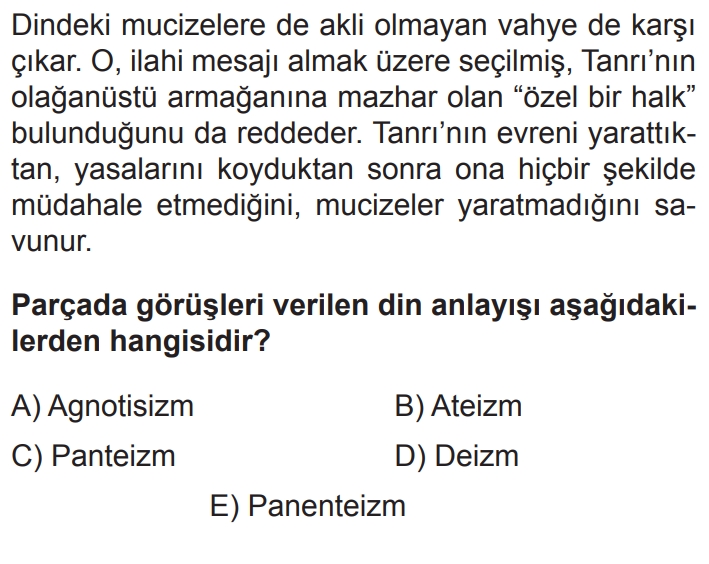 Dindeki mucizelere de akli olmayan vahye de karşı çıkar. O, ilahi mesajı almak üzere seçilmiş, Tanrı'nın olağanüstü armağanına mazhar olan "özel bir halk" bulunduğunu da reddeder. Tanrı'nın evreni yarattıktan, yasalarını koyduktan sonra ona hiçbir şekilde müdahale etmediğini, mucizeler yaratmadığını savunur.

Parçada görüşleri verilen din anlayışı aşağıdakilerden hangisidir?

A) Agnotisizm B) Ateizm

C) Panteizm D) Deizm

E) Panenteizm